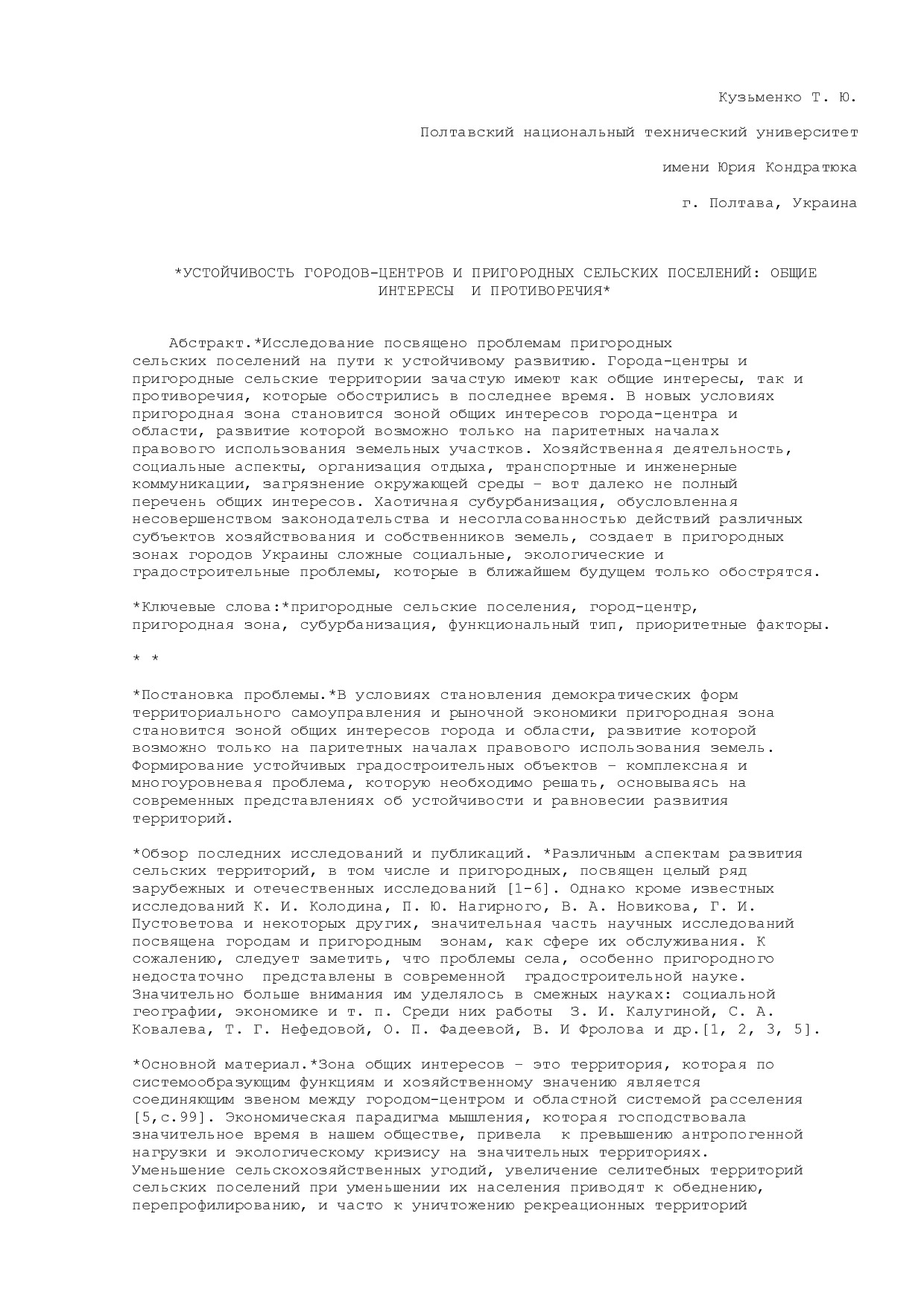 Кузьменко Т. Ю.

Полтавский национальный технический университет

имени Юрия Кондратюка

г. Полтава, Украина

*УСТОЙЧИВОСТЬ ГОРОДОВ-ЦЕНТРОВ И ПРИГОРОДНЫХ СЕЛЬСКИХ ПОСЕЛЕНИЙ: ОБЩИЕ ИНТЕРЕСЫ И ПРОТИВОРЕЧИЯ*

Абстракт.*Исследование посвящено проблемам пригородных сельских поселений на пути к устойчивому развитию. Города-центры и пригородные сельские территории зачастую имеют как общие интересы, так и противоречия, которые обострились в последнее время. В новых условиях пригородная зона становится зоной общих интересов города-центра и области, развитие которой возможно только на паритетных началах правового использования земельных участков. Хозяйственная деятельность, социальные аспекты, организация отдыха, транспортные и инженерные коммуникации, загрязнение окружающей среды – вот далеко не полный перечень общих интересов. Хаотичная субурбанизация, обусловленная несовершенством законодательства и несогласованностью действий различных субъектов хозяйствования и собственников земель, создает в пригородных зонах городов Украины сложные социальные, экологические и градостроительные проблемы, которые в ближайшем будущем только обострятся.

*Ключевые слова:*пригородные сельские поселения, город-центр, пригородная зона, субурбанизация, функциональный тип, приоритетные факторы.

* *

*Постановка проблемы.*В условиях становления демократических форм территориального самоуправления и рыночной экономики пригородная зона становится зоной общих интересов города и области, развитие которой возможно только на паритетных началах правового использования земель. Формирование устойчивых градостроительных объектов – комплексная и многоуровневая проблема, которую необходимо решать, основываясь на современных представлениях об устойчивости и равновесии развития территорий.

*Обзор последних исследований и публикаций. *Различным аспектам развития сельских территорий, в том числе и пригородных, посвящен целый ряд зарубежных и отечественных исследований [1-6]. Однако кроме известных исследований К. И. Колодина, П. Ю. Нагирного, В. А. Новикова, Г. И. Пустоветова и некоторых других, значительная часть научных исследований посвящена городам и пригородным зонам, как сфере их обслуживания. К сожалению, следует заметить, что проблемы села, особенно пригородного недостаточно представлены в современной градостроительной науке. Значительно больше внимания им уделялось в смежных науках: социальной географии, экономике и т. п. Среди них работы З. И. Калугиной, С. А. Ковалева, Т. Г. Нефедовой, О. П. Фадеевой, В. И Фролова и др.[1, 2, 3, 5].

*Основной материал.*Зона общих интересов – это территория, которая по системообразующим функциям и хозяйственному значению является соединяющим звеном между городом-центром и областной системой расселения [5,с.99]. Экономическая парадигма мышления, которая господствовала значительное время в нашем обществе, привела к превышению антропогенной нагрузки и экологическому кризису на значительных территориях. Уменьшение сельскохозяйственных угодий, увеличение селитебных территорий сельских поселений при уменьшении их населения приводят к обеднению, перепрофилированию, и часто к уничтожению рекреационных территорий